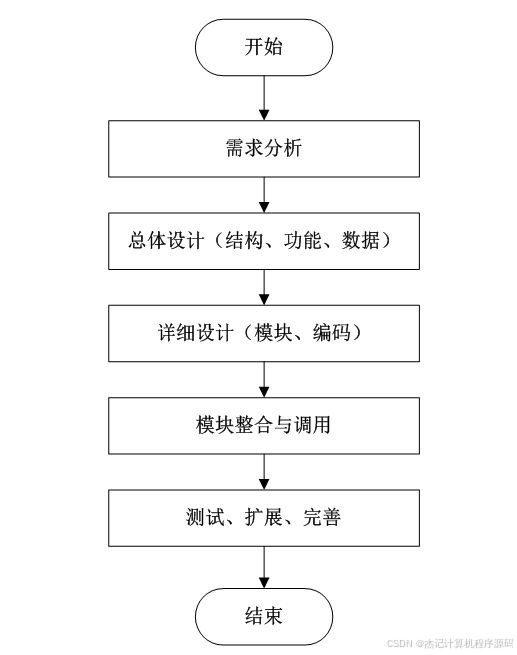 开始

需求分析

总体设计（结构、功能、数据）

详细设计（模块、编码）

模块整合与调用

测试、扩展、完善

结束

CSDN @杰记计算机程序源码